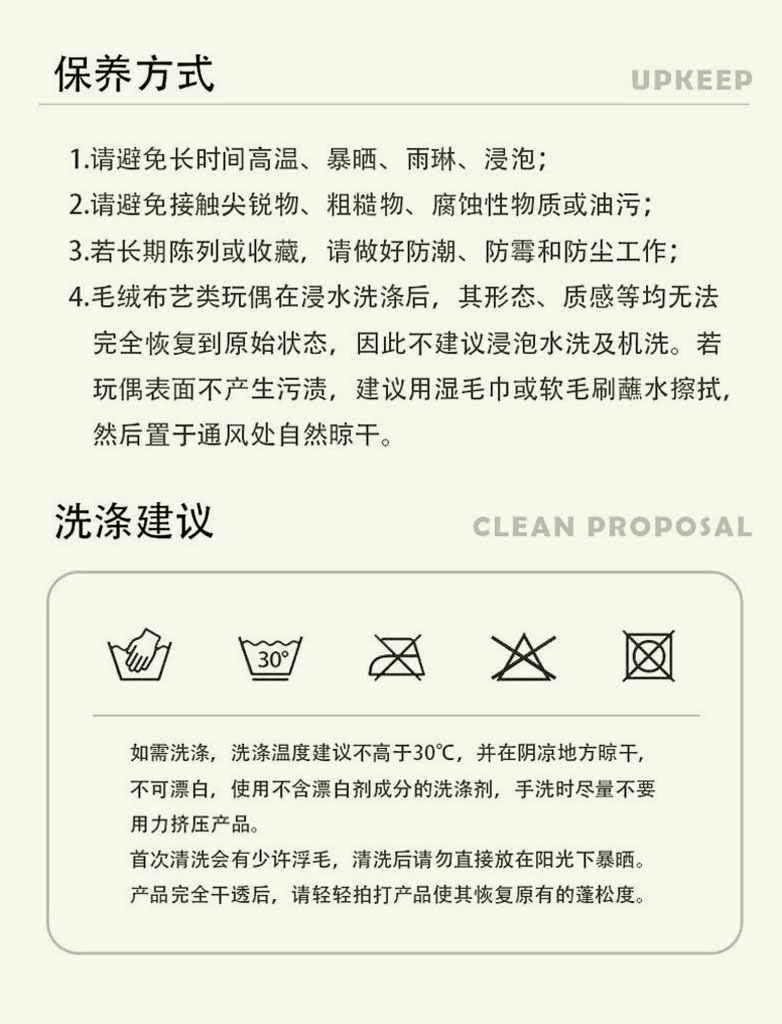 保养方式

UPKEEP

1.请避免长时间高温、暴晒、雨琳、浸泡；
2.请避免接触尖锐物、粗糙物、腐蚀性物质或油污；
3.若长期陈列或收藏，请做好防潮、防霉和防尘工作；
4.毛绒布艺类玩偶在浸水洗涤后，其形态、质感等均无法完全恢复到原始状态，因此不建议浸泡水洗及机洗。若玩偶表面不产生污渍，建议用湿毛巾或软毛刷蘸水擦拭，然后置于通风处自然晾干。

洗涤建议

CLEAN PROPOSAL

30°

如需洗涤，洗涤温度建议不高于30℃，并在阴凉地方晾干，不可漂白，使用不含漂白剂成分的洗涤剂，手洗时尽量不要用力挤压产品。
首次清洗会有少许浮毛，清洗后请勿直接放在阳光下暴晒。
产品完全干透后，请轻轻拍打产品使其恢复原有的蓬松度。